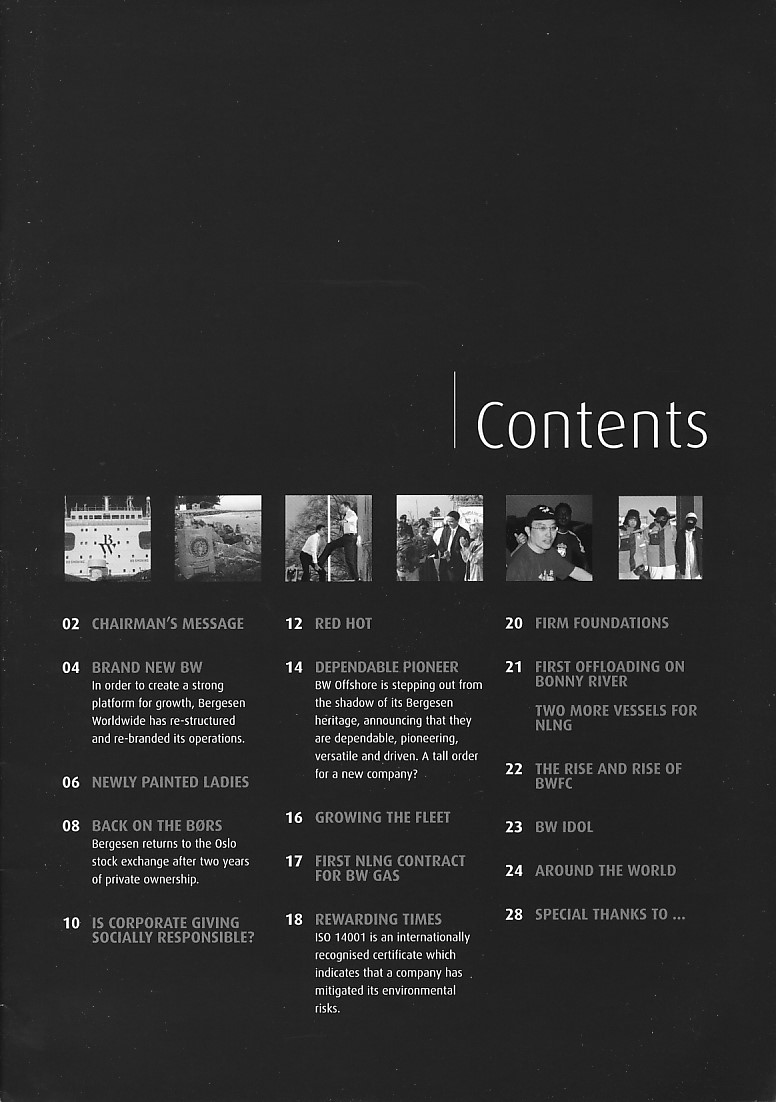 Contents

02 CHAIRMAN'S MESSAGE

04 BRAND NEW BW
In order to create a strong platform for growth, Bergesen Worldwide has re-structured and re-branded its operations.

06 NEWLY PAINTED LADIES

08 BACK ON THE BØRS
Bergesen returns to the Oslo stock exchange after two years of private ownership.

10 IS CORPORATE GIVING SOCIALLY RESPONSIBLE?

12 RED HOT

14 DEPENDABLE PIONEER
BW Offshore is stepping out from the shadow of its Bergesen heritage, announcing that they are dependable, pioneering, versatile and driven. A tall order for a new company?

16 GROWING THE FLEET

17 FIRST NLNG CONTRACT FOR BW GAS

18 REWARDING TIMES
ISO 14001 is an internationally recognised certificate which indicates that a company has mitigated its environmental risks.

20 FIRM FOUNDATIONS

21 FIRST OFFLOADING ON BONNY RIVER

TWO MORE VESSELS FOR NLNG

22 THE RISE AND RISE OF BWFC

23 BW IDOL

24 AROUND THE WORLD

28 SPECIAL THANKS TO ...